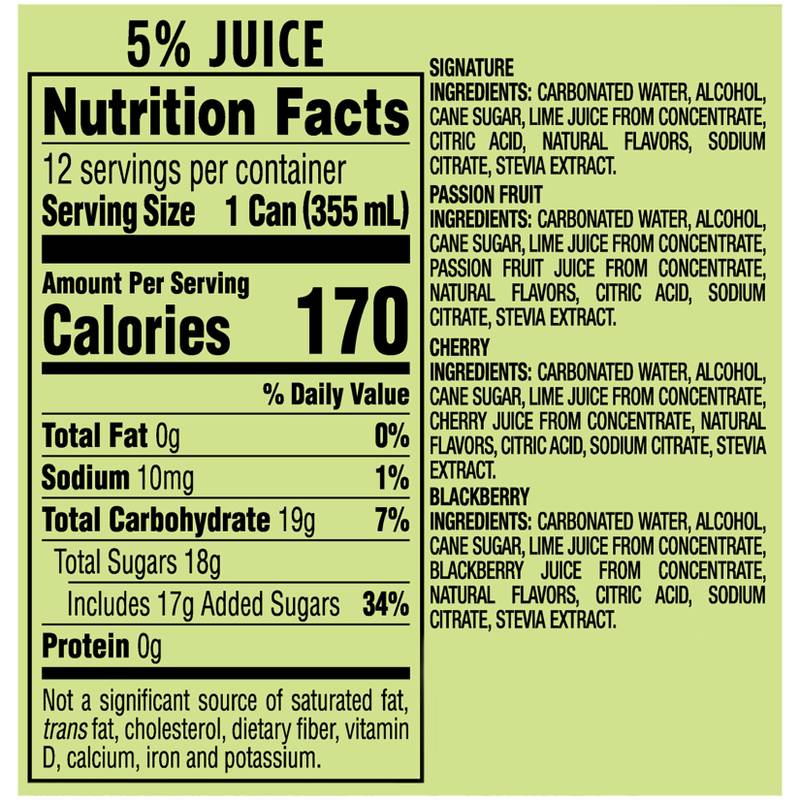 5% JUICE

Nutrition Facts

12 servings per container
Serving Size 1 Can (355 mL)

Amount Per Serving
Calories 170

% Daily Value

Total Fat 0g 0%
Sodium 10mg 1%
Total Carbohydrate 19g 7%
Total Sugars 18g
Includes 17g Added Sugars 34%
Protein 0g

Not a significant source of saturated fat, trans fat, cholesterol, dietary fiber, vitamin D, calcium, iron and potassium.

SIGNATURE
INGREDIENTS: CARBONATED WATER, ALCOHOL, CANE SUGAR, LIME JUICE FROM CONCENTRATE, CITRIC ACID, NATURAL FLAVORS, SODIUM CITRATE, STEVIA EXTRACT.

PASSION FRUIT
INGREDIENTS: CARBONATED WATER, ALCOHOL, CANE SUGAR, LIME JUICE FROM CONCENTRATE, PASSION FRUIT JUICE FROM CONCENTRATE, NATURAL FLAVORS, CITRIC ACID, SODIUM CITRATE, STEVIA EXTRACT.

CHERRY
INGREDIENTS: CARBONATED WATER, ALCOHOL, CANE SUGAR, LIME JUICE FROM CONCENTRATE, CHERRY JUICE FROM CONCENTRATE, NATURAL FLAVORS, CITRIC ACID, SODIUM CITRATE, STEVIA EXTRACT.

BLACKBERRY
INGREDIENTS: CARBONATED WATER, ALCOHOL, CANE SUGAR, LIME JUICE FROM CONCENTRATE, BLACKBERRY JUICE FROM CONCENTRATE, NATURAL FLAVORS, CITRIC ACID, SODIUM CITRATE, STEVIA EXTRACT.